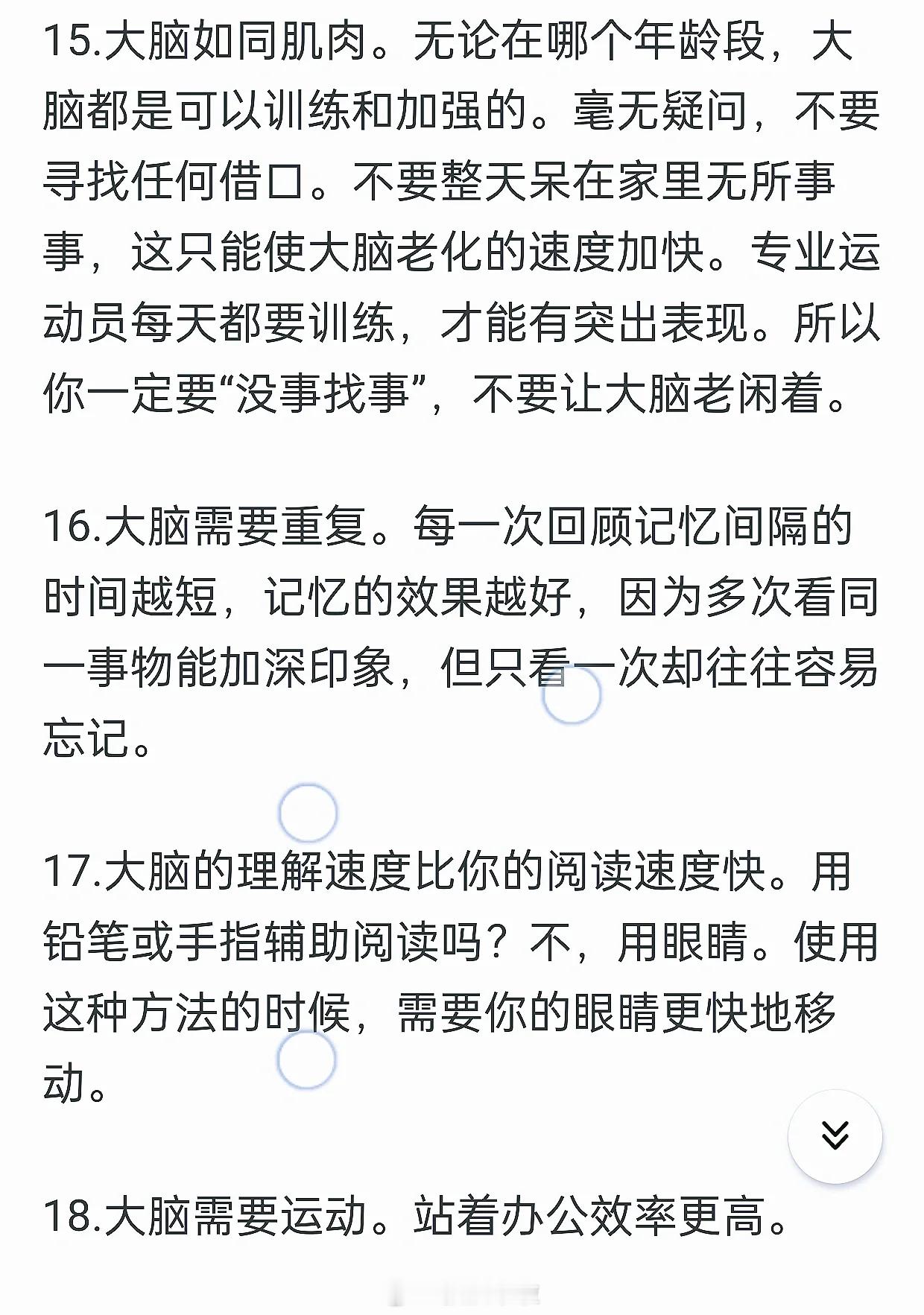 15.大脑如同肌肉。无论在哪个年龄段，大脑都是可以训练和加强的。毫无疑问，不要寻找任何借口。不要整天呆在家里无所事事，这只能使大脑老化的速度加快。专业运动员每天都要训练，才能有突出表现。所以你一定要“没事找事”，不要让大脑老闲着。

16.大脑需要重复。每一次回顾记忆间隔的时间越短，记忆的效果越好，因为多次看同一事物能加深印象，但只看一次却往往容易忘记。

17.大脑的理解速度比你的阅读速度快。用铅笔或手指辅助阅读吗？不，用眼睛。使用这种方法的时候，需要你的眼睛更快地移动。

18.大脑需要运动。站着办公效率更高。